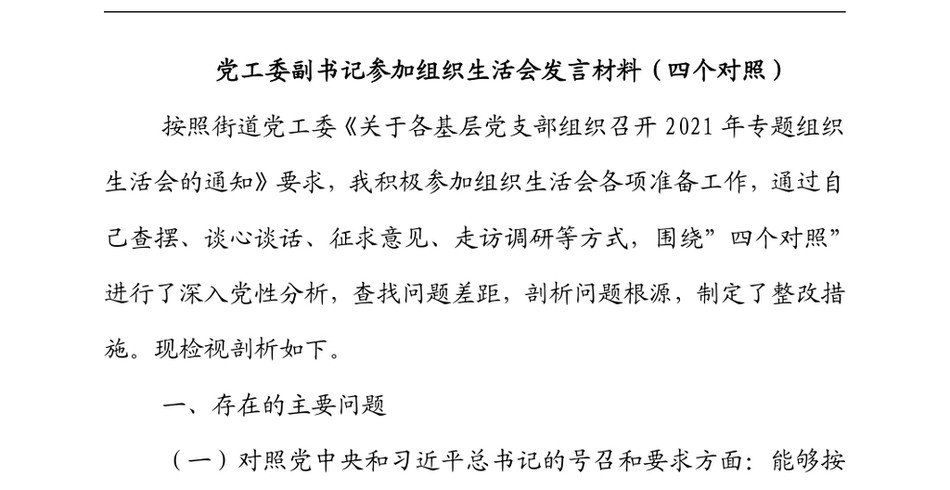 党工委副书记参加组织生活会发言材料（四个对照）

按照街道党工委《关于各基层党支部组织召开 2021 年专题组织生活会的通知》要求，我积极参加组织生活会各项准备工作，通过自己查摆、谈心谈话、征求意见、走访调研等方式，围绕”四个对照”进行了深入党性分析，查找问题差距，剖析问题根源，制定了整改措施。现检视剖析如下。

一、存在的主要问题

（一）对照党中央和习近平总书记的号召和要求方面：能够按